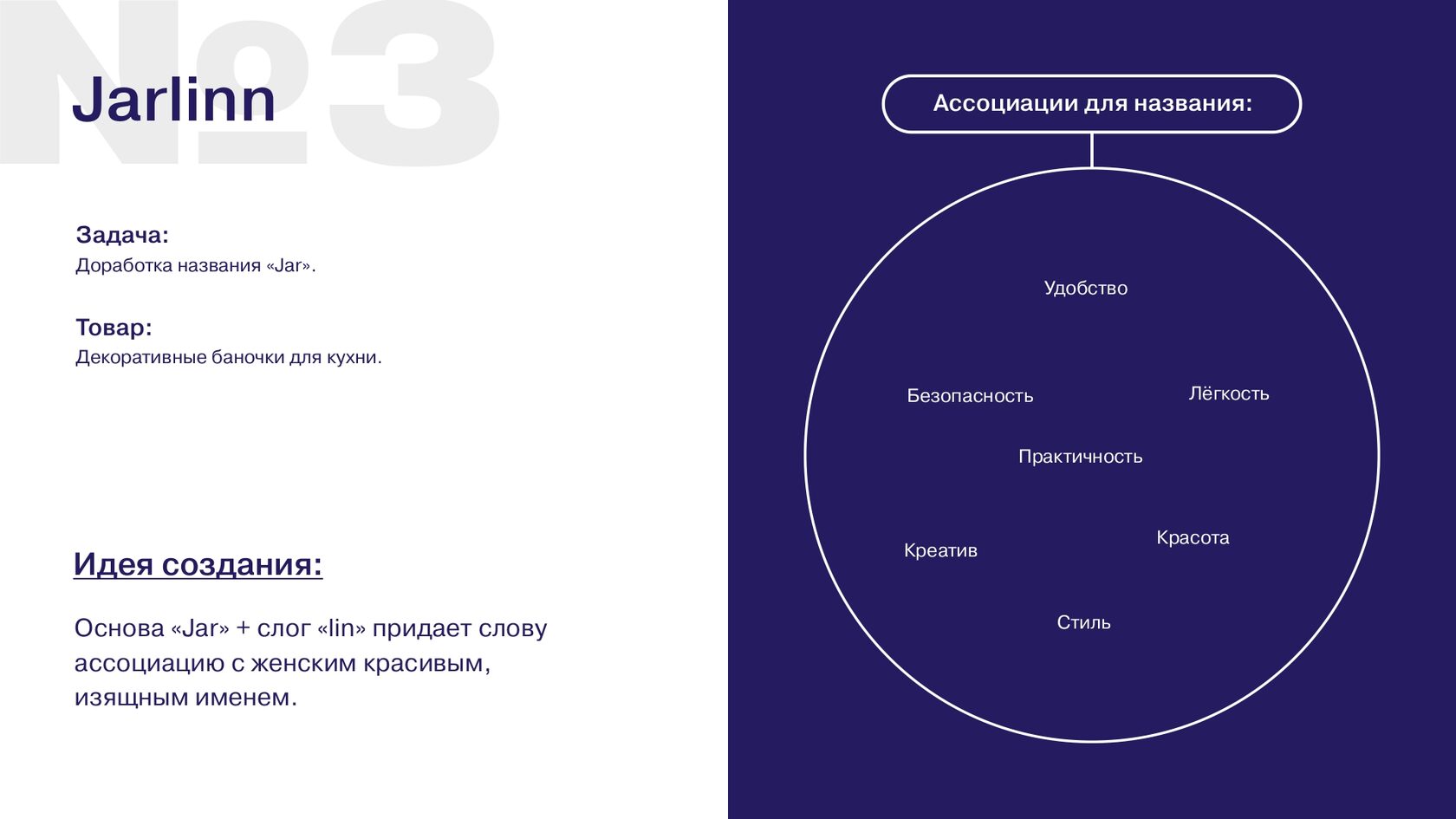 №3

Jarlinn

Задача:
Доработка названия «Jar».

Товар:
Декоративные баночки для кухни.

Идея создания:

Основа «Jar» + слог «lin» придает слову ассоциацию с женским красивым, изящным именем.

Ассоциации для названия:

Удобство

Безопасность

Лёгкость

Практичность

Креатив

Красота

Стиль